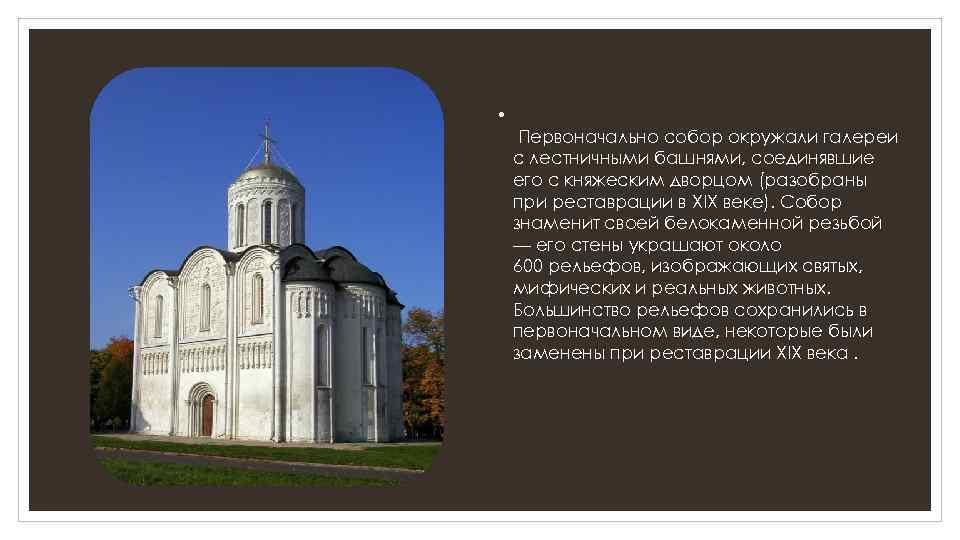 •
Первоначально собор окружали галереи с лестничными башнями, соединявшие его с княжеским дворцом (разобраны при реставрации в XIX веке). Собор знаменит своей белокаменной резьбой — его стены украшают около 600 рельефов, изображающих святых, мифических и реальных животных. Большинство рельефов сохранились в первоначальном виде, некоторые были заменены при реставрации XIX века .